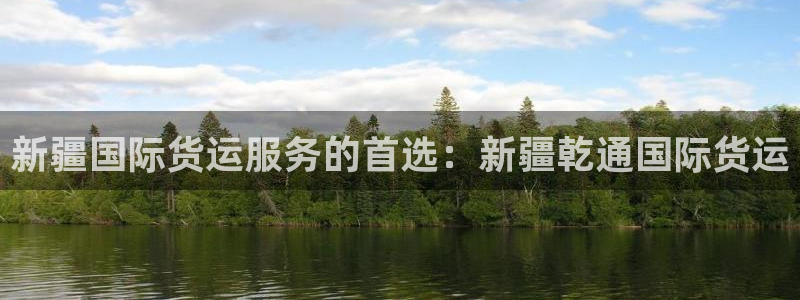 新疆国际货运服务的首选：新疆乾通国际货运